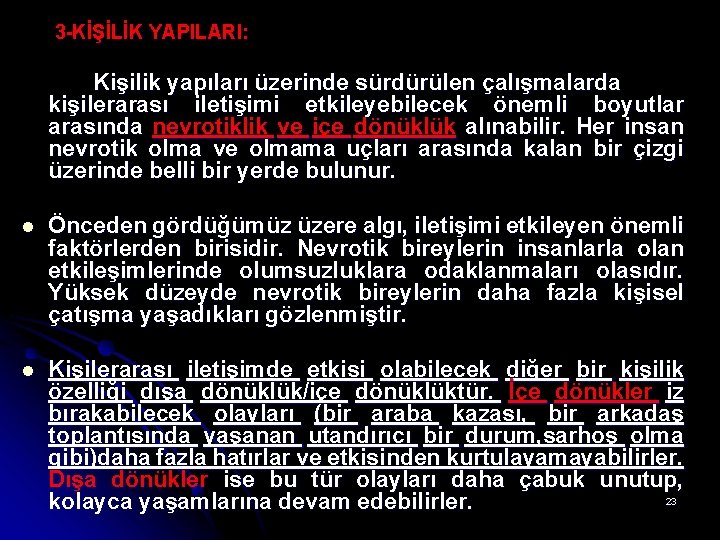 3-KİŞİLİK YAPILARI:

Kişilik yapıları üzerinde sürdürülen çalışmalarda kişilerarası iletişimi etkileyebilecek önemli boyutlar arasında nevrotiklik ve içe dönüklük alınabilir. Her insan nevrotik olma ve olmama uçları arasında kalan bir çizgi üzerinde belli bir yerde bulunur.

Önceden gördüğümüz üzere algı, iletişimi etkileyen önemli faktörlerden birisidir. Nevrotik bireylerin insanlarla olan etkileşimlerinde olumsuzluklara odaklanmaları olasıdır. Yüksek düzeyde nevrotik bireylerin daha fazla kişisel çatışma yaşadıkları gözlenmiştir.

Kişilerarası iletişimde etkisi olabilecek diğer bir kişilik özelliği dışa dönüklük/içe dönüklüktür. İçe dönükler iz bırakabilecek olayları (bir araba kazası, bir arkadaş toplantısında yaşanan utandırıcı bir durum,sarhoş olma gibi)daha fazla hatırlar ve etkisinden kurtulayamayabilirler. Dışa dönükler ise bu tür olayları daha çabuk unutup, kolayca yaşamlarına devam edebilirler.

23